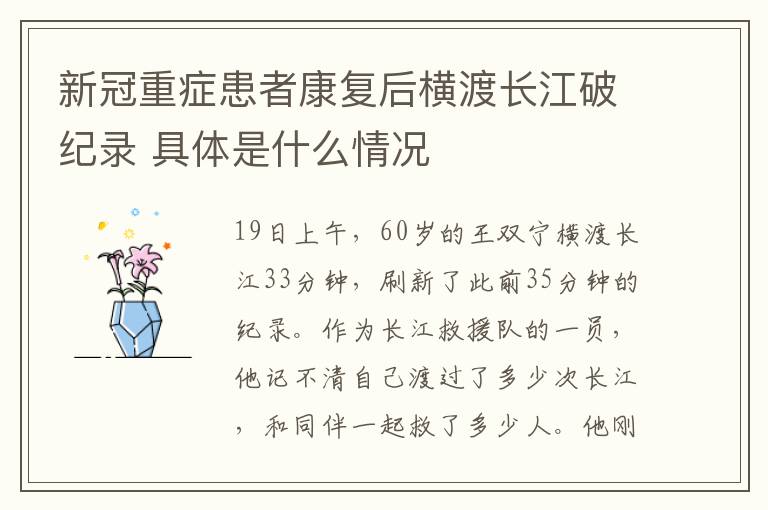 新冠重症患者康复后横渡长江破纪录 具体是什么情况

19日上午，60岁的王双宁横渡长江33分钟，刷新了此前35分钟的纪录。作为长江救援队的一员，他记不清自己渡过了多少次长江，和同伴一起救了多少人。他刚